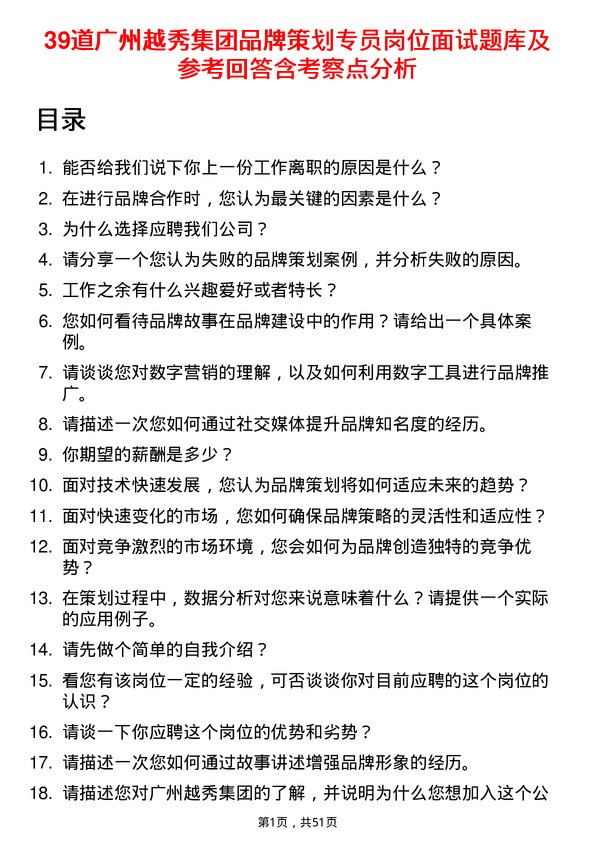 39道广州越秀集团品牌策划专员岗位面试题库及参考回答含考察点分析

目录

1. 能否给我们说下你上一份工作离职的原因是什么？
2. 在进行品牌合作时，您认为最关键的因素是什么？
3. 为什么选择应聘我们公司？
4. 请分享一个您认为失败的品牌策划案例，并分析失败的原因。
5. 工作之余有什么兴趣爱好或者特长？
6. 您如何看待品牌故事在品牌建设中的作用？请给出一个具体案例。
7. 请谈谈您对数字营销的理解，以及如何利用数字工具进行品牌推广。
8. 请描述一次您如何通过社交媒体提升品牌知名度的经历。
9. 你期望的薪酬是多少？
10. 面对技术快速发展，您认为品牌策划将如何适应未来的趋势？
11. 面对快速变化的市场，您如何确保品牌策略的灵活性和适应性？
12. 面对竞争激烈的市场环境，您会如何为品牌创造独特的竞争优势？
13. 在策划过程中，数据分析对您来说意味着什么？请提供一个实际的应用例子。
14. 请先做个简单的自我介绍？
15. 看您有该岗位一定的经验，可否谈谈你对目前应聘的这个岗位的认识？
16. 请谈一下你应聘这个岗位的优势和劣势？
17. 请描述一次您如何通过故事讲述增强品牌形象的经历。
18. 请描述您对广州越秀集团的了解，并说明为什么您想加入这个公

第1页，共51页